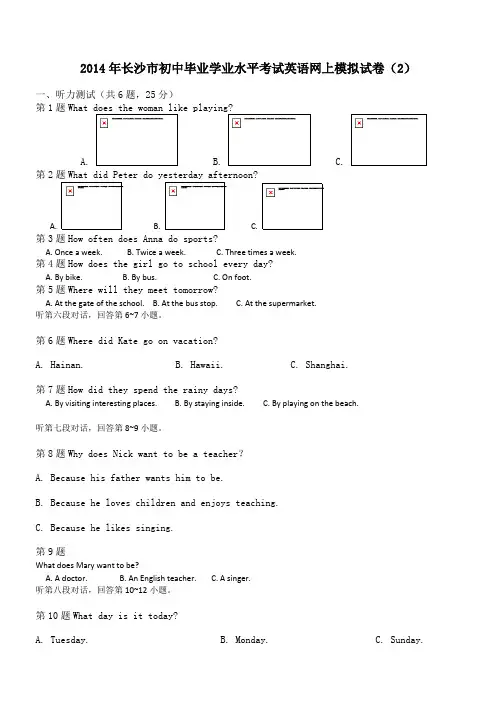 2014 年长沙市初中毕业学业水平考试英语网上模拟试卷（2）

一、听力测试（共 6 题，25 分）

第 1 题 What does the woman like playing?

A.

B.

C.

第 2 题 What did Peter do yesterday afternoon?

A.

B.

C.

第 3 题 How often does Anna do sports?

A. Once a week.　B. Twice a week.　C. Three times a week.

第 4 题 How does the girl go to school every day?

A. By bike.　B. By bus.　C. On foot.

第 5 题 Where will they meet tomorrow?

A. At the gate of the school.　B. At the bus stop.　C. At the supermarket.

听第六段对话，回答第 6~7 小题。

第 6 题 Where did Kate go on vacation?

A. Hainan.　B. Hawaii.　C. Shanghai.

第 7 题 How did they spend the rainy days?

A. By visiting interesting places.　B. By staying inside.　C. By playing on the beach.

听第七段对话，回答第 8~9 小题。

第 8 题 Why does Nick want to be a teacher?

A. Because his father wants him to be.

B. Because he loves children and enjoys teaching.

C. Because he likes singing.

第 9 题

What does Mary want to be?

A. A doctor.　B. An English teacher.　C. A singer.

听第八段对话，回答第 10~12 小题。

第 10 题 What day is it today?

A. Tuesday.　B. Monday.　C. Sunday.